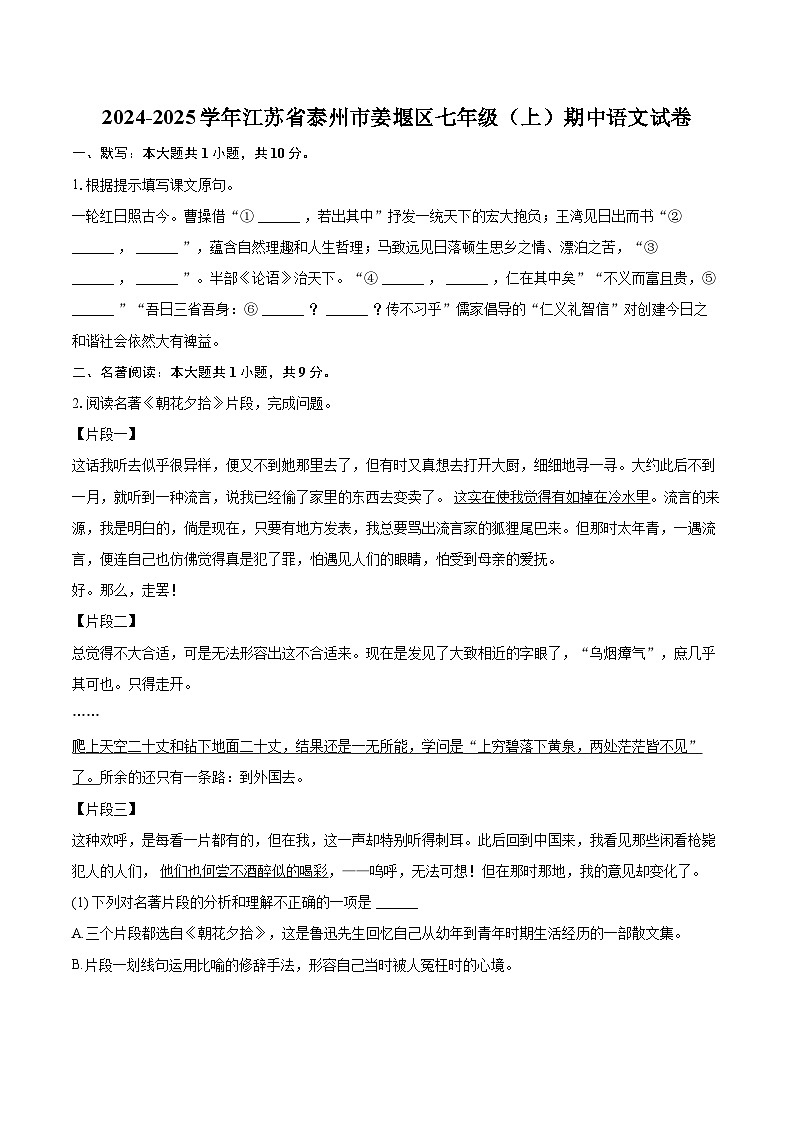 2024-2025学年江苏省泰州市姜堰区七年级（上）期中语文试卷

一、默写：本大题共1小题，共10分。

1.根据提示填写课文原句。

一轮红日照古今。曹操借“①____，若出其中”抒发一统天下的宏大抱负；王湾见日出而书“②____，____”，蕴含自然理趣和人生哲理；马致远见日落顿生思乡之情、漂泊之苦，“③____，____”。半部《论语》治天下。“④____，____，仁在其中矣”“不义而富且贵，⑤____”“吾日三省吾身：⑥____？____？传不习乎”儒家倡导的“仁义礼智信”对创建今日之和谐社会依然大有裨益。

二、名著阅读：本大题共1小题，共9分。

2.阅读名著《朝花夕拾》片段，完成问题。

【片段一】

这话我听去似乎很异样，便又不到她那里去了，但有时又真想去打开大厨，细细地寻一寻。大约此后不到一月，就听到一种流言，说我已经偷了家里的东西去变卖了。这实在使我觉得有如掉在冷水里。流言的来源，我是明白的，倘是现在，只要有地方发表，我总要骂出流言家的狐狸尾巴来。但那时太年青，一遇流言，便连自己也仿佛觉得真是犯了罪，怕遇见人们的眼睛，怕受到母亲的爱抚。

好。那么，走罢！

【片段二】

总觉得不大合适，可是无法形容出这不合适来。现在是发见了大致相近的字眼了，“乌烟瘴气”，庶几乎其可也。只得走开。

……

爬上天空二十丈和钻下地面二十丈，结果还是一无所能，学问是“上穷碧落下黄泉，两处茫茫皆不见”了。所余的还只有一条路：到外国去。

【片段三】

这种欢呼，是每看一片都有的，但在我，这一声却特别听得刺耳。此后回到中国来，我看见那些闲看枪毙犯人的人们，他们也何尝不酒醉似的喝彩，——呜呼，无法可想！但在那时那地，我的意见却变化了。

(1)下列对名著片段的分析和理解不正确的一项是____

A.三个片段都选自《朝花夕拾》，这是鲁迅先生回忆自己从幼年到青年时期生活经历的一部散文集。

B.片段一划线句运用比喻的修辞手法，形容自己当时被人冤枉时的心境。